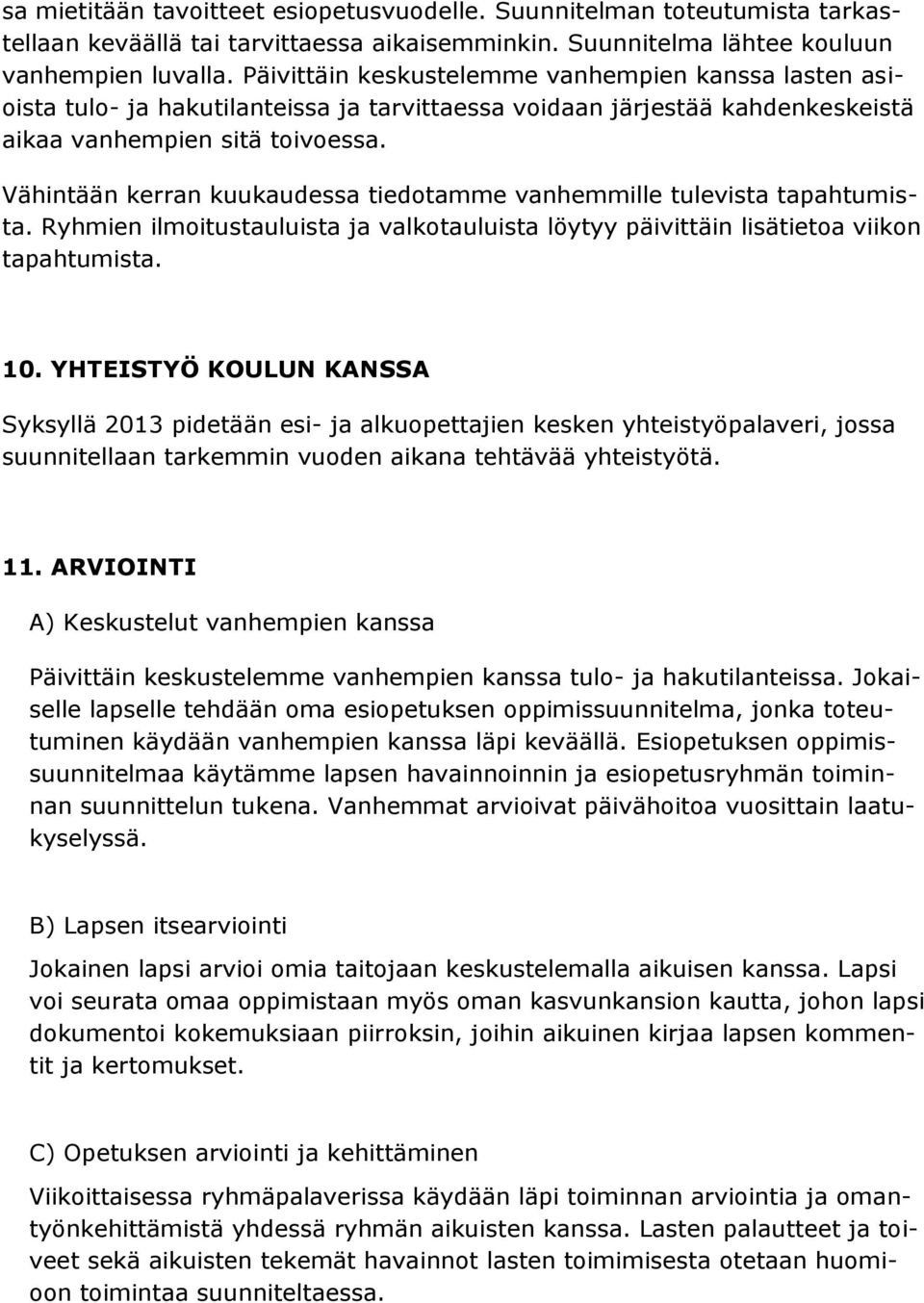 sa mietitään tavoitteet esiopetusvuodelle. Suunnitelman toteutumista tarkastellaan keväällä tai tarvittaessa aikaisemminkin. Suunnitelma lähtee kouluun vanhempien luvalla. Päivittäin keskustelemme vanhempien kanssa lasten asioista tulo- ja hakutilanteissa ja tarvittaessa voidaan järjestää kahdenkeskeistä aikaa vanhempien sitä toivoessa.

Vähintään kerran kuukaudessa tiedotamme vanhemmille tulevista tapahtumista. Ryhmien ilmoitustauluista ja valkotauluista löytyy päivittäin lisätietoa viikon tapahtumista.

10. YHTEISTYÖ KOULUN KANSSA

Syksyllä 2013 pidetään esi- ja alkuopettajien kesken yhteistyöpalaveri, jossa suunnitellaan tarkemmin vuoden aikana tehtävää yhteistyötä.

11. ARVIOINTI

A) Keskustelut vanhempien kanssa

Päivittäin keskustelemme vanhempien kanssa tulo- ja hakutilanteissa. Jokaiselle lapselle tehdään oma esiopetuksen oppimissuunnitelma, jonka toteutuminen käydään vanhempien kanssa läpi keväällä. Esiopetuksen oppimissuunnitelmaa käytämme lapsen havainnoinnin ja esiopetusryhmän toiminnan suunnittelun tukena. Vanhemmat arvioivat päivähoitoa vuosittain laatukyselyssä.

B) Lapsen itsearviointi

Jokainen lapsi arvioi omia taitojaan keskustelemalla aikuisen kanssa. Lapsi voi seurata omaa oppimistaan myös oman kasvunkansion kautta, johon lapsi dokumentoi kokemuksiaan piirroksin, joihin aikuinen kirjaa lapsen kommentit ja kertomukset.

C) Opetuksen arviointi ja kehittäminen

Viikoittaisessa ryhmäpalaverissa käydään läpi toiminnan arviointia ja omantyönkehittämistä yhdessä ryhmän aikuisten kanssa. Lasten palautteet ja toiveet sekä aikuisten tekemät havainnot lasten toimimisesta otetaan huomioon toimintaa suunniteltaessa.